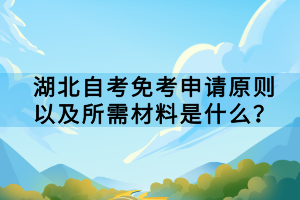 湖北自考免考申请原则以及所需材料是什么？